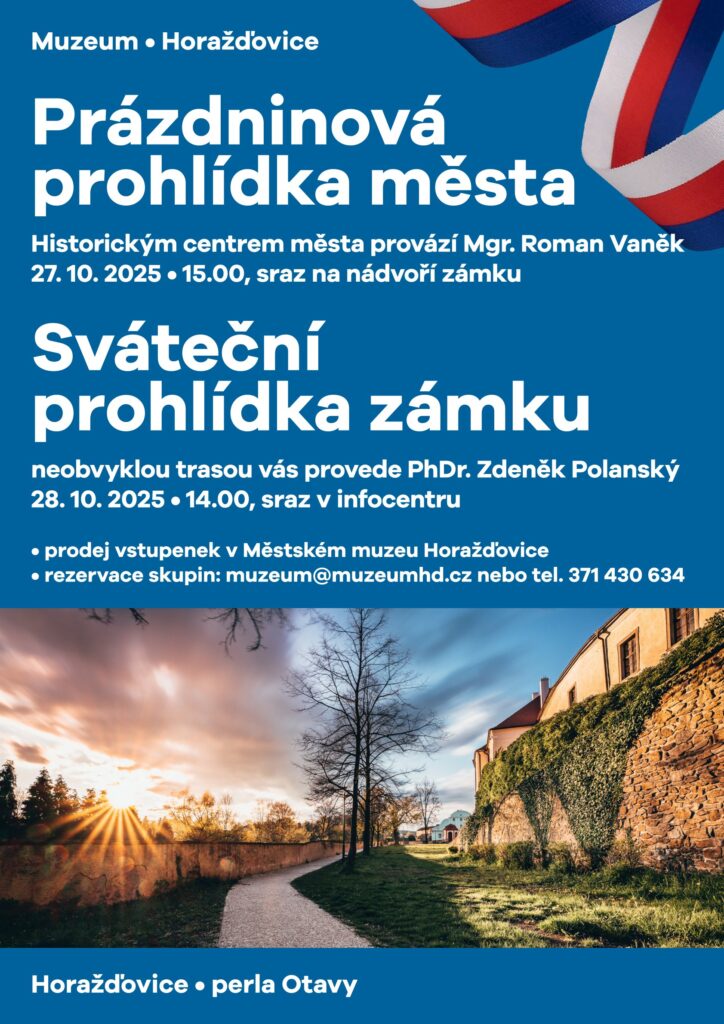 Muzeum • Horažďovice

Prázdninová prohlídka města

Historickým centrem města provází Mgr. Roman Vaněk
27. 10. 2025 • 15.00, sraz na nádvoří zámku

Sváteční prohlídka zámku

neobvyklou trasou vás provede PhDr. Zdeněk Polanský
28. 10. 2025 • 14.00, sraz v infocentru

• prodej vstupenek v Městském muzeu Horažďovice
• rezervace skupin: muzeum@muzeumhd.cz nebo tel. 371 430 634

Horažďovice • perla Otavy